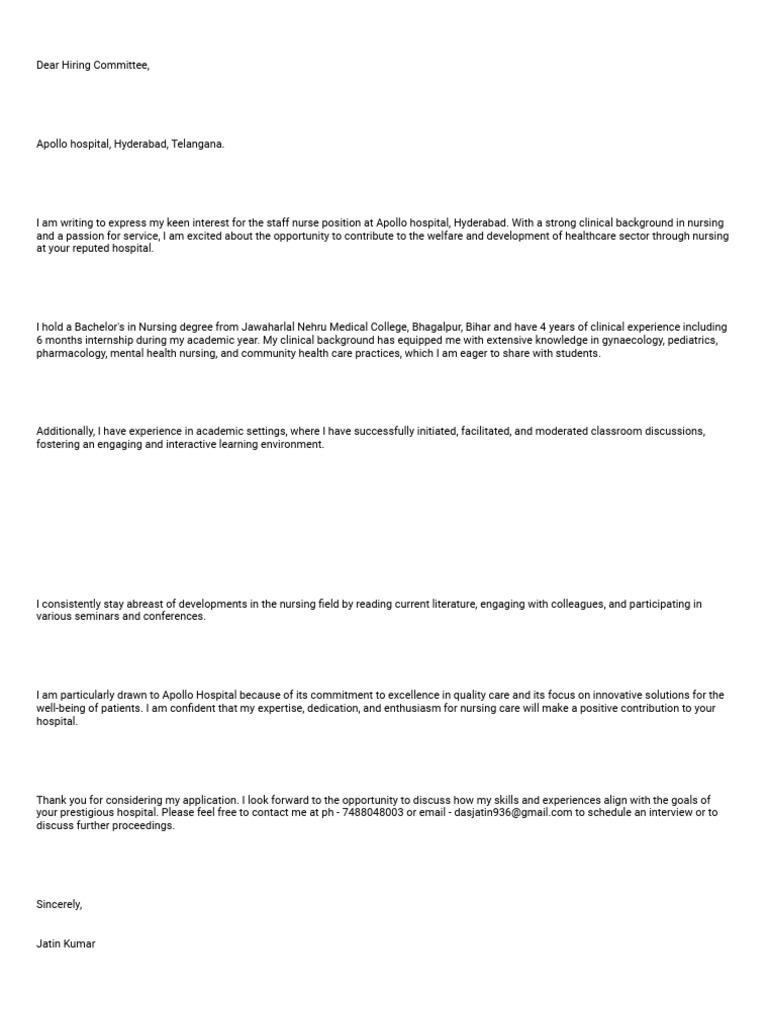 Dear Hiring Committee,

Apollo hospital, Hyderabad, Telangana.

I am writing to express my keen interest for the staff nurse position at Apollo hospital, Hyderabad. With a strong clinical background in nursing and a passion for service, I am excited about the opportunity to contribute to the welfare and development of healthcare sector through nursing at your reputed hospital.

I hold a Bachelor's in Nursing degree from Jawaharlal Nehru Medical College, Bhagalpur, Bihar and have 4 years of clinical experience including 6 months internship during my academic year. My clinical background has equipped me with extensive knowledge in gynaecology, pediatrics, pharmacology, mental health nursing, and community health care practices, which I am eager to share with students.

Additionally, I have experience in academic settings, where I have successfully initiated, facilitated, and moderated classroom discussions, fostering an engaging and interactive learning environment.

I consistently stay abreast of developments in the nursing field by reading current literature, engaging with colleagues, and participating in various seminars and conferences.

I am particularly drawn to Apollo Hospital because of its commitment to excellence in quality care and its focus on innovative solutions for the well-being of patients. I am confident that my expertise, dedication, and enthusiasm for nursing care will make a positive contribution to your hospital.

Thank you for considering my application. I look forward to the opportunity to discuss how my skills and experiences align with the goals of your prestigious hospital. Please feel free to contact me at ph - 7488048003 or email - dasjatin936@gmail.com to schedule an interview or to discuss further proceedings.

Sincerely,

Jatin Kumar